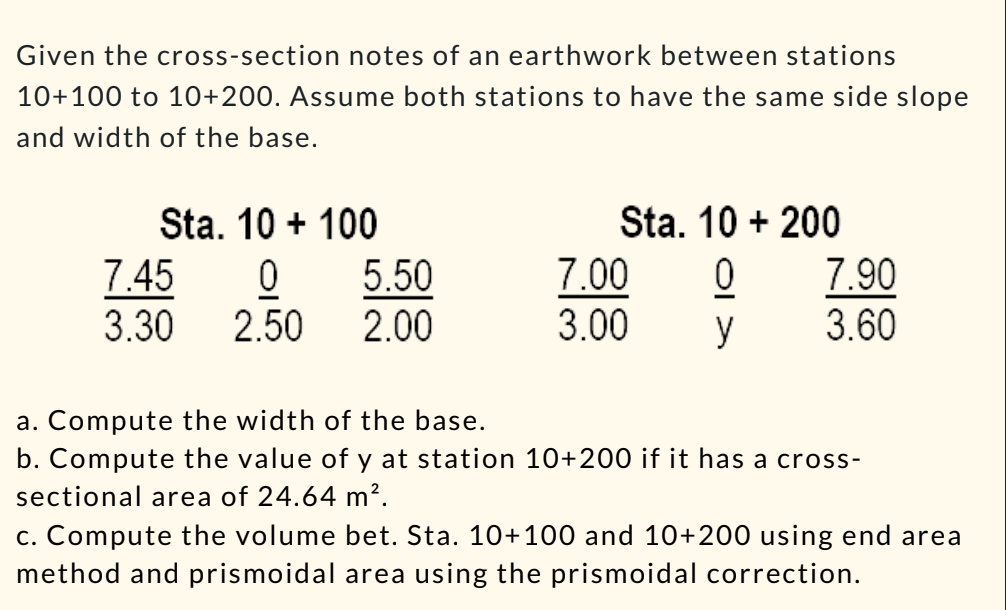 Given the cross-section notes of an earthwork between stations 10+100 to 10+200. Assume both stations to have the same side slope and width of the base.

Sta. 10 + 100

$\frac{7.45}{3.30}$ $\frac{0}{2.50}$ $\frac{5.50}{2.00}$

Sta. 10 + 200

$\frac{7.00}{3.00}$ $\frac{0}{y}$ $\frac{7.90}{3.60}$

a. Compute the width of the base.
b. Compute the value of y at station 10+200 if it has a cross-sectional area of 24.64 m².
c. Compute the volume bet. Sta. 10+100 and 10+200 using end area method and prismoidal area using the prismoidal correction.